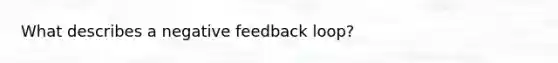 What describes a negative feedback loop?